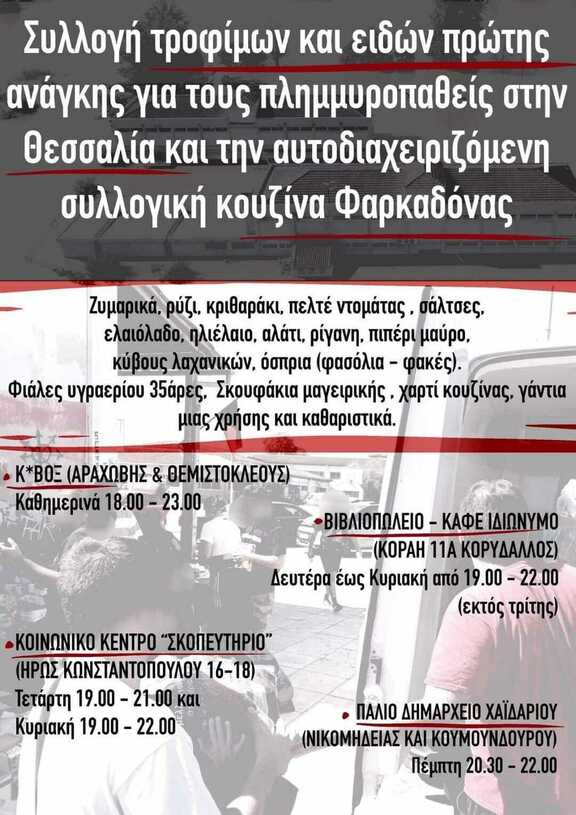 Συλλογή τροφίμων και ειδών πρώτης ανάγκης για τους πλημμυροπαθείς στην Θεσσαλία και την αυτοδιαχειριζόμενη συλλογική κουζίνα Φαρκαδόνας

Ζυμαρικά, ρύζι, κριθαράκι, πελτέ ντομάτας , σάλτσες, ελαιόλαδο, ηλιέλαιο, αλάτι, ρίγανη, πιπέρι μαύρο, κύβους λαχανικών, όσπρια (φασόλια - φακές). Φιάλες υγραερίου 35άρες, Σκουφάκια μαγειρικής , χαρτί κουζίνας, γάντια μιας χρήσης και καθαριστικά.

Κ*ΒΟΞ (ΑΡΑΧΩΒΗΣ & ΘΕΜΙΣΤΟΚΛΕΟΥΣ)
Καθημερινά 18.00 - 23.00

ΒΙΒΛΙΟΠΩΛΕΙΟ - ΚΑΦΕ ΙΔΙΩΝΥΜΟ
(ΚΟΡΑΗ 11Α ΚΟΡΥΔΑΛΛΟΣ)
Δευτέρα έως Κυριακή από 19.00 - 22.00
(εκτός τρίτης)

ΚΟΙΝΩΝΙΚΟ ΚΕΝΤΡΟ "ΣΚΟΠΕΥΤΗΡΙΟ"
(ΗΡΩΣ ΚΩΝΣΤΑΝΤΟΠΟΥΛΟΥ 16-18)
Τετάρτη 19.00 - 21.00 και
Κυριακή 19.00 - 22.00

ΠΑΛΙΟ ΔΗΜΑΡΧΕΙΟ ΧΑΪΔΑΡΙΟΥ
(ΝΙΚΟΜΗΔΕΙΑΣ ΚΑΙ ΚΟΥΜΟΥΝΔΟΥΡΟΥ)
Πέμπτη 20.30 - 22.00